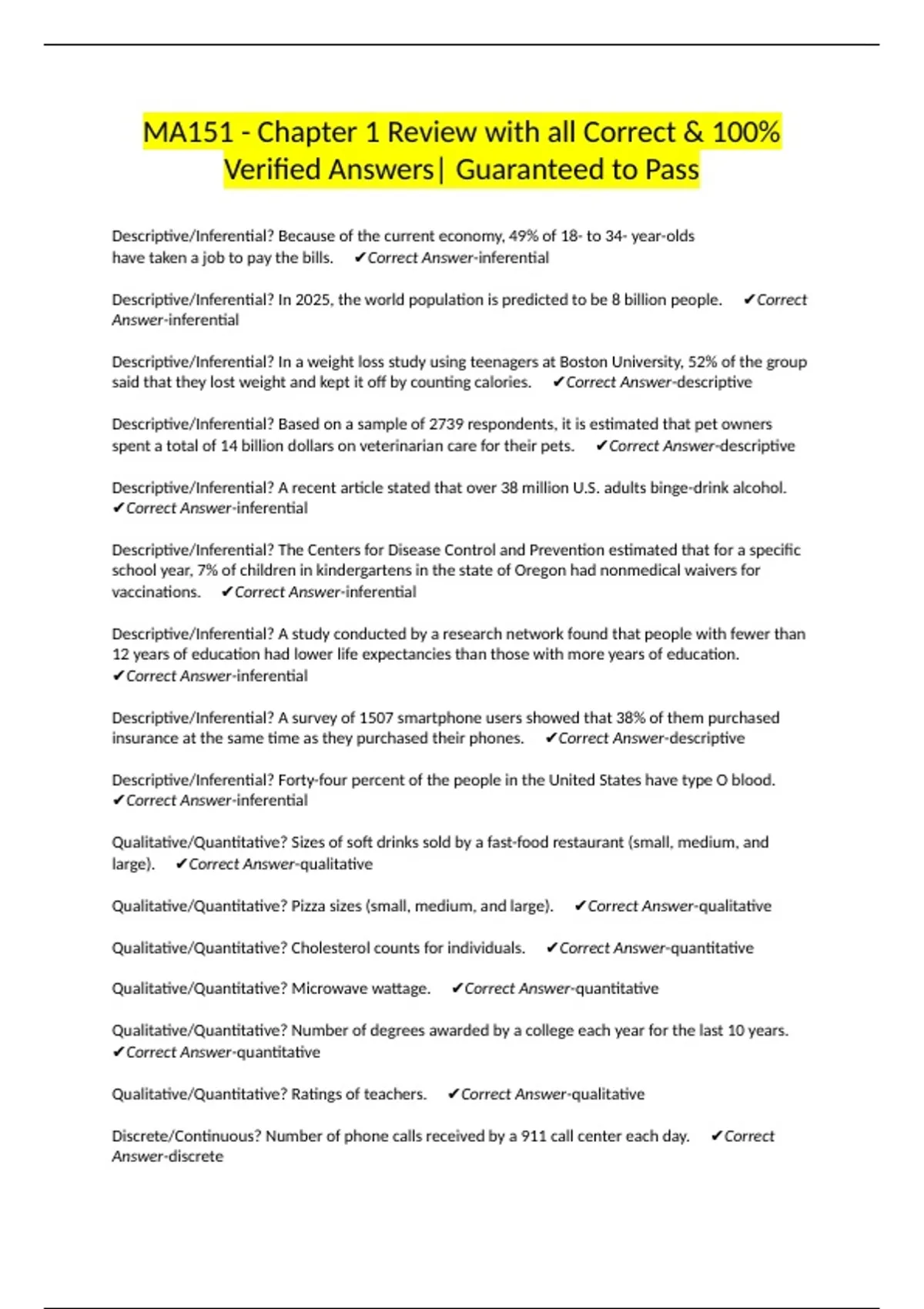 MA151 - Chapter 1 Review with all Correct & 100% Verified Answers| Guaranteed to Pass

Descriptive/Inferential? Because of the current economy, 49% of 18- to 34- year-olds have taken a job to pay the bills. ✔Correct Answer-inferential

Descriptive/Inferential? In 2025, the world population is predicted to be 8 billion people. ✔Correct Answer-inferential

Descriptive/Inferential? In a weight loss study using teenagers at Boston University, 52% of the group said that they lost weight and kept it off by counting calories. ✔Correct Answer-descriptive

Descriptive/Inferential? Based on a sample of 2739 respondents, it is estimated that pet owners spent a total of 14 billion dollars on veterinarian care for their pets. ✔Correct Answer-descriptive

Descriptive/Inferential? A recent article stated that over 38 million U.S. adults binge-drink alcohol. ✔Correct Answer-inferential

Descriptive/Inferential? The Centers for Disease Control and Prevention estimated that for a specific school year, 7% of children in kindergartens in the state of Oregon had nonmedical waivers for vaccinations. ✔Correct Answer-inferential

Descriptive/Inferential? A study conducted by a research network found that people with fewer than 12 years of education had lower life expectancies than those with more years of education. ✔Correct Answer-inferential

Descriptive/Inferential? A survey of 1507 smartphone users showed that 38% of them purchased insurance at the same time as they purchased their phones. ✔Correct Answer-descriptive

Descriptive/Inferential? Forty-four percent of the people in the United States have type O blood. ✔Correct Answer-inferential

Qualitative/Quantitative? Sizes of soft drinks sold by a fast-food restaurant (small, medium, and large). ✔Correct Answer-qualitative

Qualitative/Quantitative? Pizza sizes (small, medium, and large). ✔Correct Answer-qualitative

Qualitative/Quantitative? Cholesterol counts for individuals. ✔Correct Answer-quantitative

Qualitative/Quantitative? Microwave wattage. ✔Correct Answer-quantitative

Qualitative/Quantitative? Number of degrees awarded by a college each year for the last 10 years. ✔Correct Answer-quantitative

Qualitative/Quantitative? Ratings of teachers. ✔Correct Answer-qualitative

Discrete/Continuous? Number of phone calls received by a 911 call center each day. ✔Correct Answer-discrete